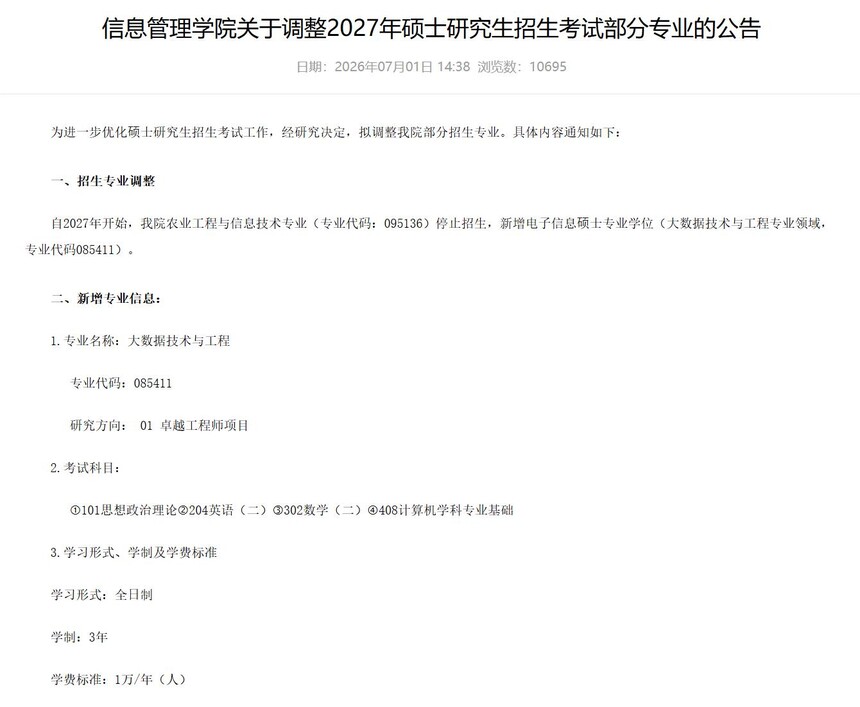 信息管理学院关于调整2027年硕士研究生招生考试部分专业的公告

日期：2026年07月01日 14:38 浏览数：10695

为进一步优化硕士研究生招生考试工作，经研究决定，拟调整我院部分招生专业。具体内容通知如下：

一、招生专业调整

自2027年开始，我院农业工程与信息技术专业（专业代码：095136）停止招生，新增电子信息硕士专业学位（大数据技术与工程专业领域，专业代码085411）。

二、新增专业信息：

1. 专业名称：大数据技术与工程

专业代码：085411

研究方向： 01 卓越工程师项目

2. 考试科目：

①101思想政治理论②204英语（二）③302数学（二）④408计算机学科专业基础

3. 学习形式、学制及学费标准

学习形式：全日制

学制：3年

学费标准：1万/年（人）